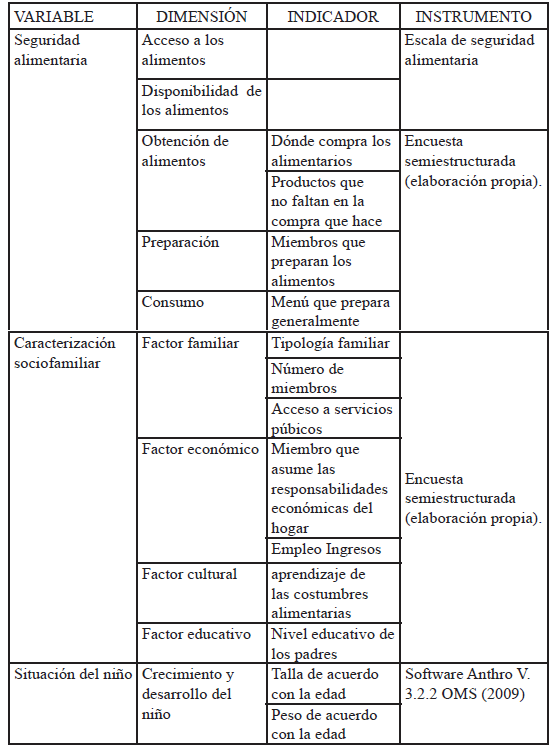 | VARIABLE | DIMENSIÓN | INDICADOR | INSTRUMENTO |
|---|---|---|---|
| Seguridad alimentaria | Acceso a los alimentos | | Escala de seguridad alimentaria |
| | Disponibilidad de los alimentos | | |
| | Obtención de alimentos | Dónde compra los alimentarios | Encuesta semiestructurada (elaboración propia). |
| | | Productos que no faltan en la compra que hace | |
| | Preparación | Miembros que preparan los alimentos | |
| | Consumo | Menú que prepara generalmente | |
| Caracterización sociofamiliar | Factor familiar | Tipología familiar | Encuesta semiestructurada (elaboración propia). |
| | | Número de miembros | |
| | | Acceso a servicios púbicos | |
| | Factor económico | Miembro que asume las responsabilidades económicas del hogar | |
| | | Empleo Ingresos | |
| | Factor cultural | aprendizaje de las costumbres alimentarias | |
| | Factor educativo | Nivel educativo de los padres | |
| Situación del niño | Crecimiento y desarrollo del niño | Talla de acuerdo con la edad | Software Anthro V. 3.2.2 OMS (2009) |
| | | Peso de acuerdo con la edad | |